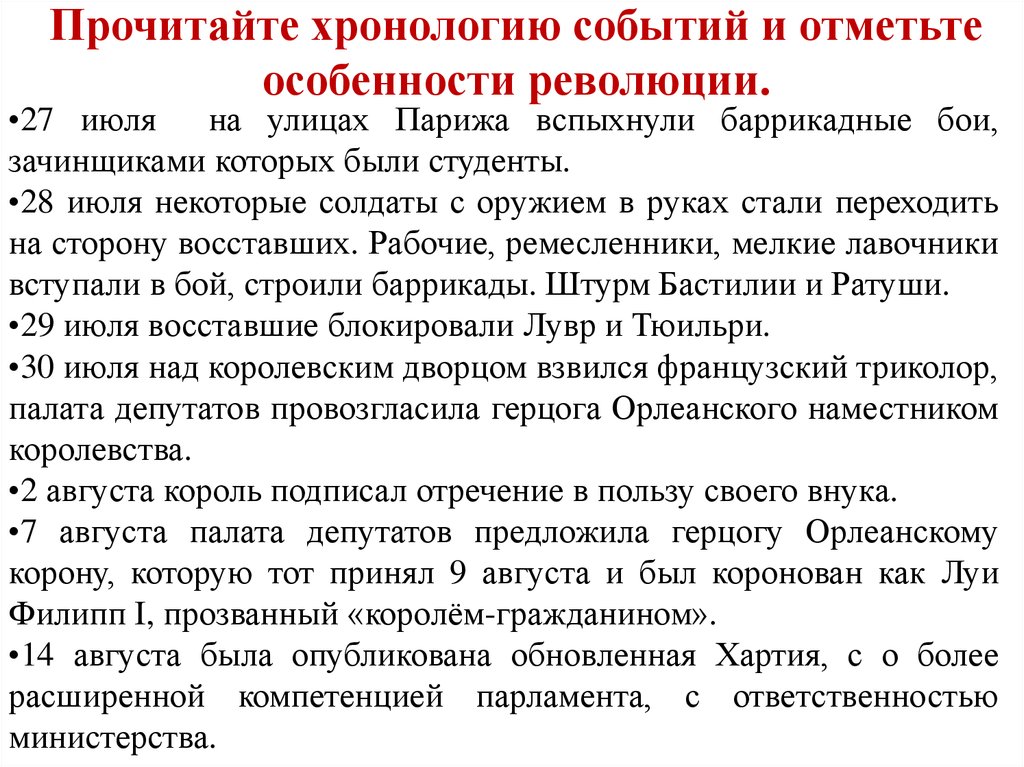 Прочитайте хронологию событий и отметьте особенности революции.

•27 июля на улицах Парижа вспыхнули баррикадные бои, зачинщиками которых были студенты.

•28 июля некоторые солдаты с оружием в руках стали переходить на сторону восставших. Рабочие, ремесленники, мелкие лавочники вступали в бой, строили баррикады. Штурм Бастилии и Ратуши.

•29 июля восставшие блокировали Лувр и Тюильри.

•30 июля над королевским дворцом взвился французский триколор, палата депутатов провозгласила герцога Орлеанского наместником королевства.

•2 августа король подписал отречение в пользу своего внука.

•7 августа палата депутатов предложила герцогу Орлеанскому корону, которую тот принял 9 августа и был коронован как Луи Филипп I, прозванный «королём-гражданином».

•14 августа была опубликована обновленная Хартия, с о более расширенной компетенцией парламента, с ответственностью министерства.